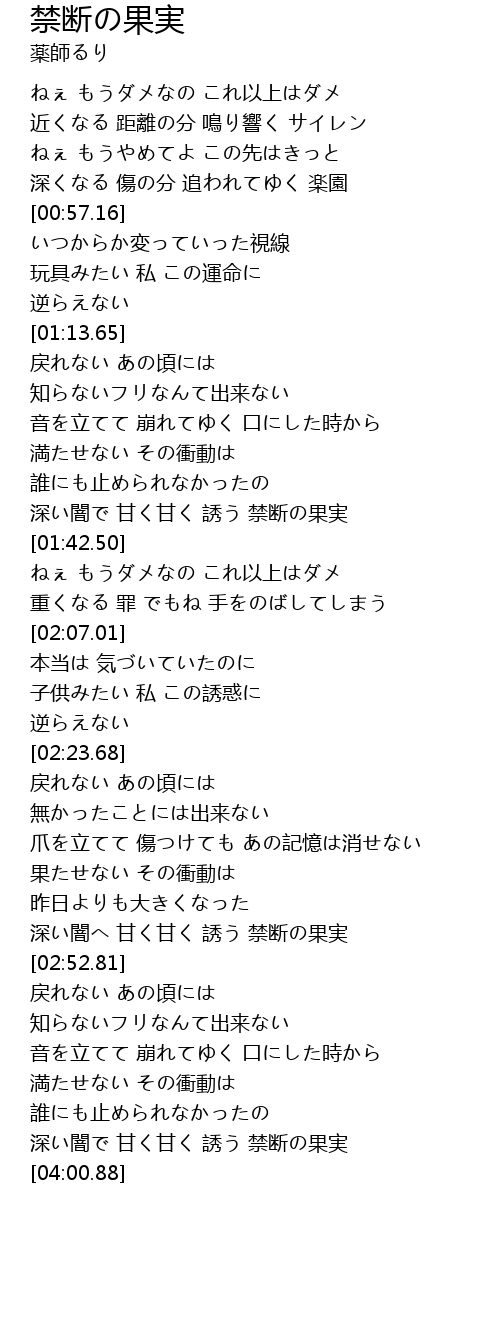 禁断の果実
薬師るり

ねぇ もうダメなの これ以上はダメ
近くなる 距離の分 鳴り響く サイレン
ねぇ もうやめてよ この先はきっと
深くなる 傷の分 追われてゆく 楽園
[00:57.16]
いつからか変っていった視線
玩具みたい 私 この運命に
逆らえない
[01:13.65]
戻れない あの頃には
知らないフリなんて出来ない
音を立てて 崩れてゆく 口にした時から
満たせない その衝動は
誰にも止められなかったの
深い闇で 甘く甘く 誘う 禁断の果実
[01:42.50]
ねぇ もうダメなの これ以上はダメ
重くなる 罪 でもね 手をのばしてしまう
[02:07.01]
本当は 気づいていたのに
子供みたい 私 この誘惑に
逆らえない
[02:23.68]
戻れない あの頃には
無かったことには出来ない
爪を立てて 傷つけても あの記憶は消せない
果たせない その衝動は
昨日よりも大きくなった
深い闇へ 甘く甘く 誘う 禁断の果実
[02:52.81]
戻れない あの頃には
知らないフリなんて出来ない
音を立てて 崩れてゆく 口にした時から
満たせない その衝動は
誰にも止められなかったの
深い闇で 甘く甘く 誘う 禁断の果実
[04:00.88]